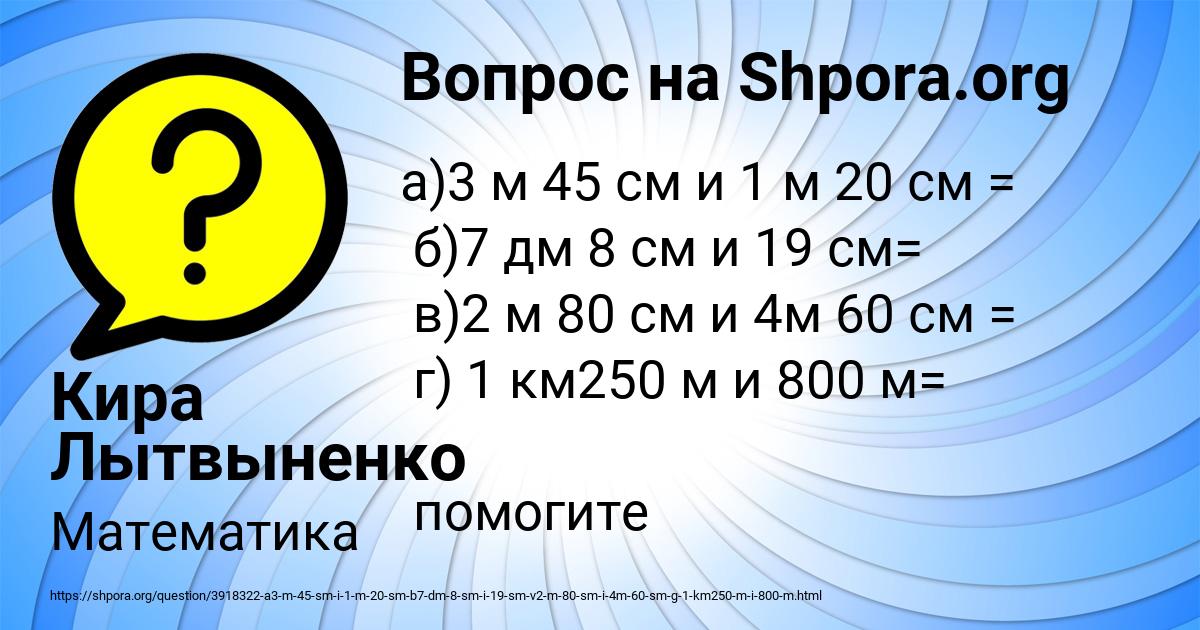 Вопрос на Shpora.org

а)3 м 45 см и 1 м 20 см =
б)7 дм 8 см и 19 см=
в)2 м 80 см и 4м 60 см =
г) 1 км250 м и 800 м=

помогите

Кира Лытвыненко

Математика

https://shpora.org/question/3918322-a3-m-45-sm-i-1-m-20-sm-b7-dm-8-sm-i-19-sm-v2-m-80-sm-i-4m-60-sm-g-1-km250-m-i-800-m.html